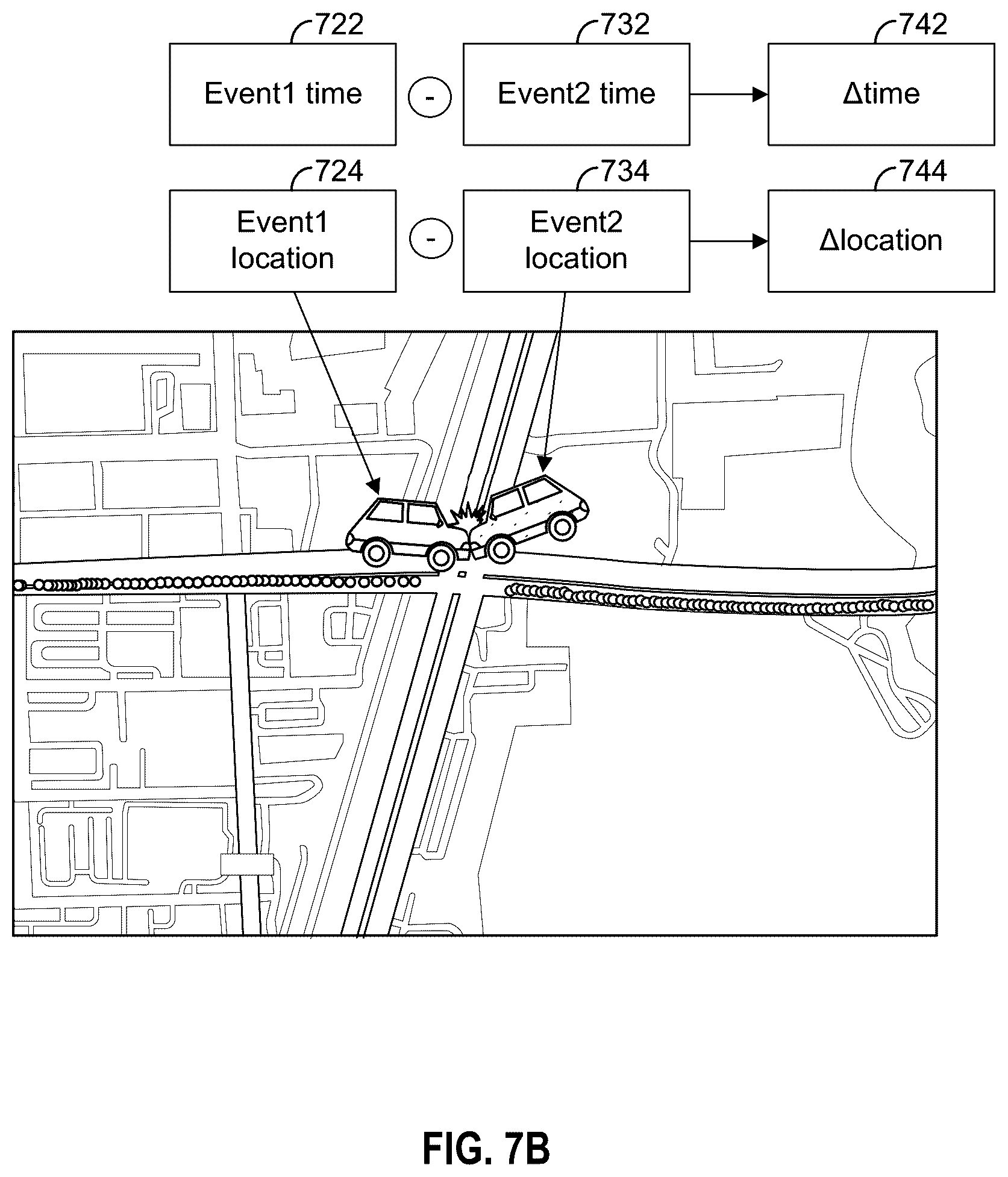 722

Event1 time

-

732

Event2 time

742

Δtime

724

Event1 location

-

734

Event2 location

744

Δlocation

FIG. 7B